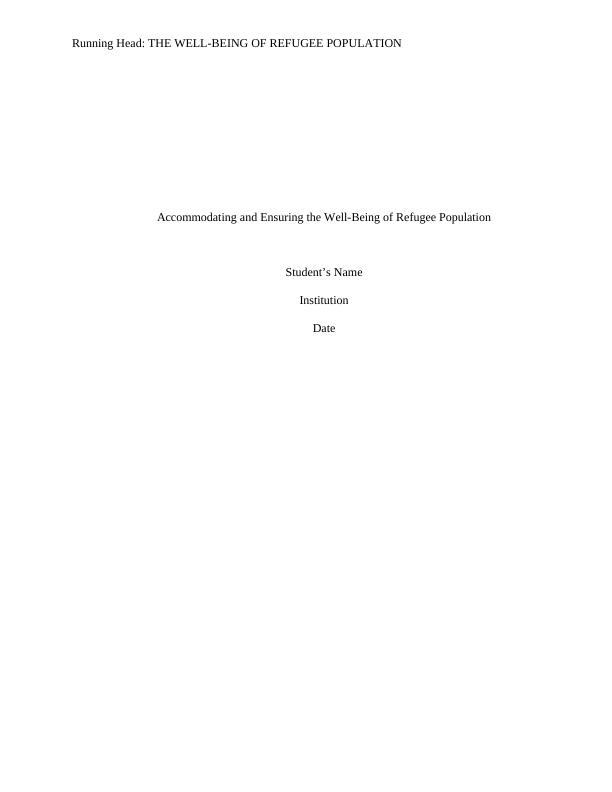 Running Head: THE WELL-BEING OF REFUGEE POPULATION

Accommodating and Ensuring the Well-Being of Refugee Population

Student's Name

Institution

Date